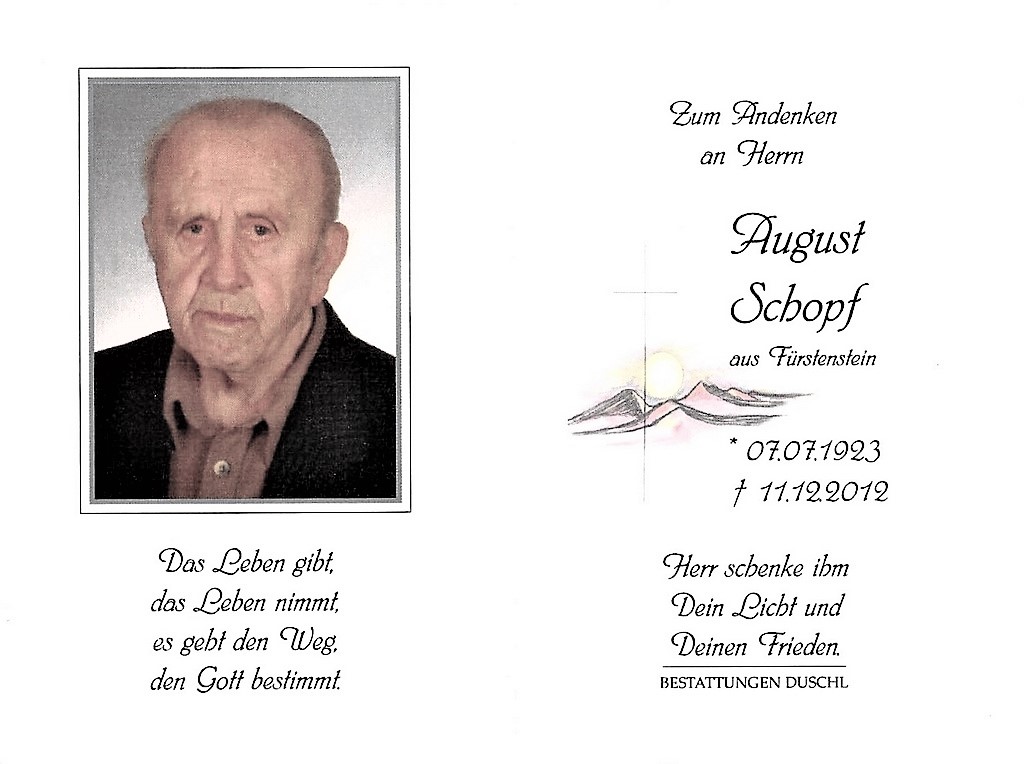 Das Leben gibt,
das Leben nimmt,
es geht den Weg,
den Gott bestimmt.

Zum Andenken
an Herrn

August
Schopf

aus Fürstenstein

* 07.07.1923
† 11.12.2012

Herr schenke ihm
Dein Licht und
Deinen Frieden.

BESTATTUNGEN DUSCHL